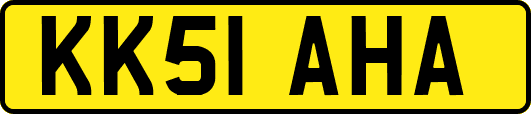 KK51 AHA